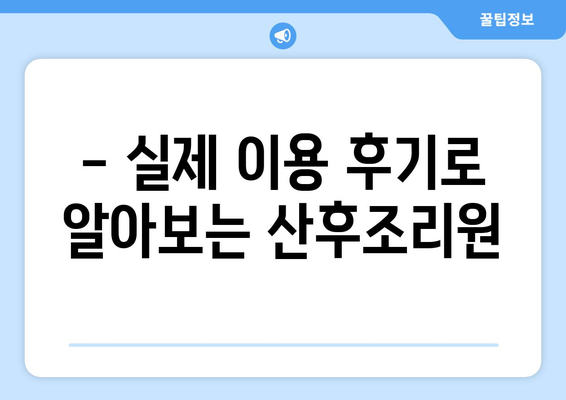 꿀팁정보

– 실제 이용 후기로 알아보는 산후조리원